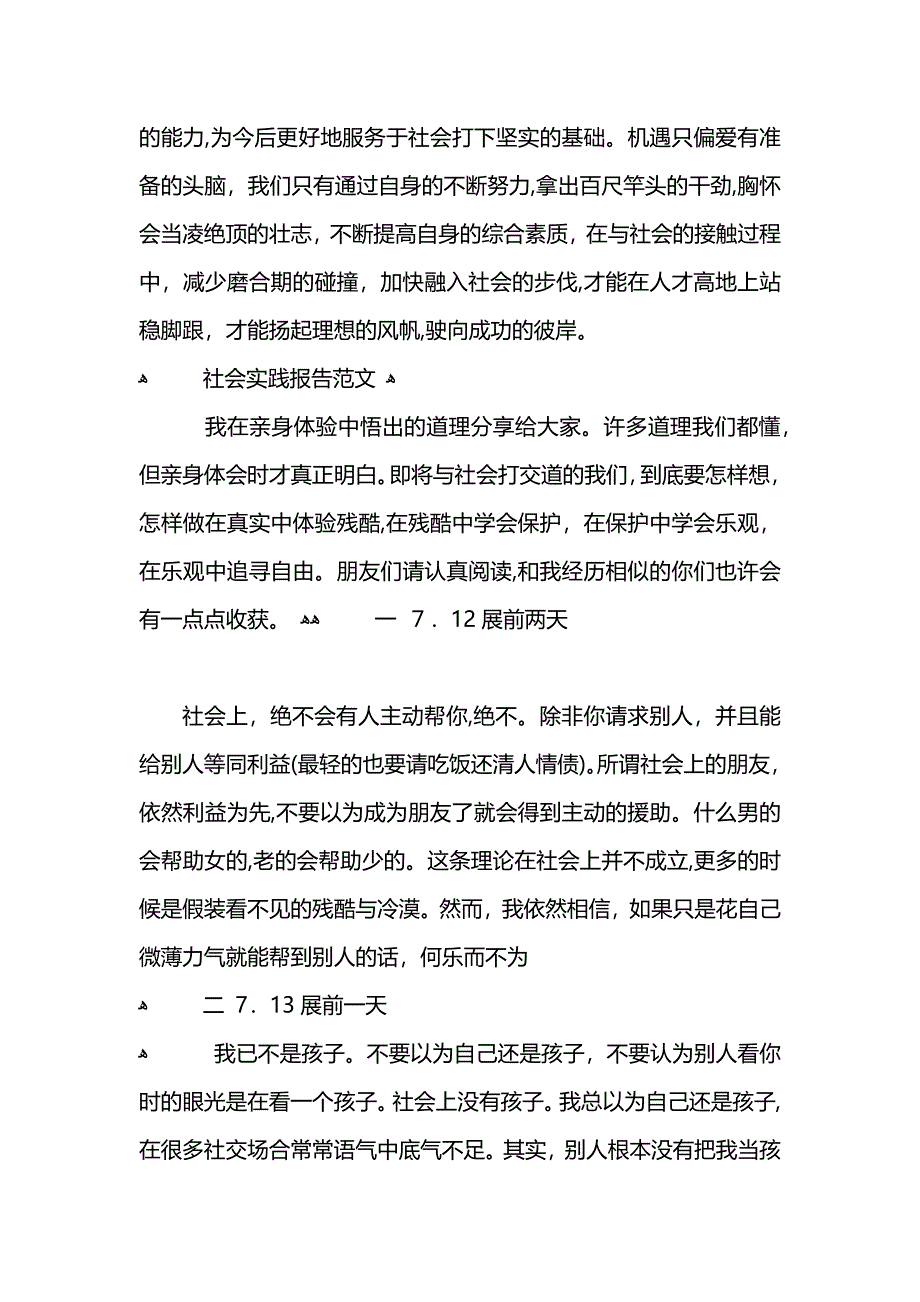 的能力,为今后更好地服务于社会打下坚实的基础。机遇只偏爱有准备的头脑，我们只有通过自身的不断努力,拿出百尺竿头的干劲,胸怀会当凌绝顶的壮志，不断提高自身的综合素质，在与社会的接触过程中，减少磨合期的碰撞，加快融入社会的步伐,才能在人才高地上站稳脚跟，才能扬起理想的风帆,驶向成功的彼岸。

社会实践报告范文

我在亲身体验中悟出的道理分享给大家。许多道理我们都懂，但亲身体会时才真正明白。即将与社会打交道的我们，到底要怎样想，怎样做在真实中体验残酷,在残酷中学会保护，在保护中学会乐观，在乐观中追寻自由。朋友们请认真阅读,和我经历相似的你们也许会有一点点收获。 一 7．12 展前两天

社会上，绝不会有人主动帮你,绝不。除非你请求别人，并且能给别人等同利益(最轻的也要请吃饭还清人情债)。所谓社会上的朋友，依然利益为先,不要以为成为朋友了就会得到主动的援助。什么男的会帮助女的,老的会帮助少的。这条理论在社会上并不成立,更多的时候是假装看不见的残酷与冷漠。然而，我依然相信，如果只是花自己微薄力气就能帮到别人的话，何乐而不为

二 7．13 展前一天

我已不是孩子。不要以为自己还是孩子，不要认为别人看你时的眼光是在看一个孩子。社会上没有孩子。我总以为自己还是孩子,在很多社交场合常常语气中底气不足。其实，别人根本没有把我当孩